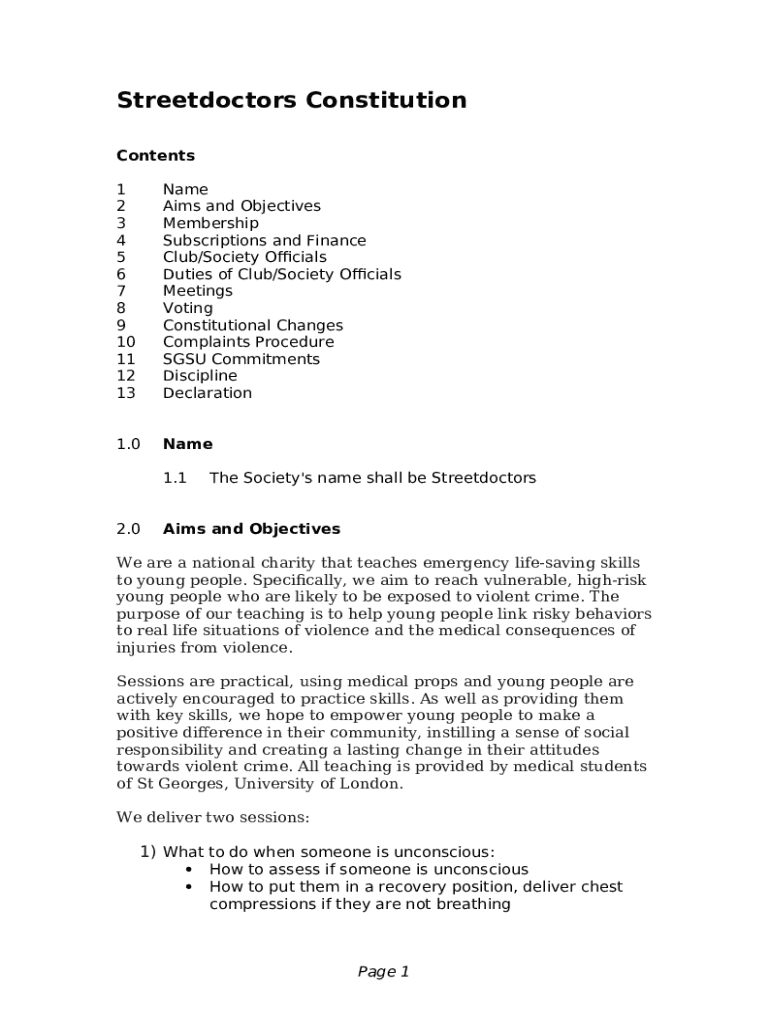 Streetdoctors Constitution

Contents

1 Name
2 Aims and Objectives
3 Membership
4 Subscriptions and Finance
5 Club/Society Officials
6 Duties of Club/Society Officials
7 Meetings
8 Voting
9 Constitutional Changes
10 Complaints Procedure
11 SGSU Commitments
12 Discipline
13 Declaration

1.0 Name

1.1 The Society's name shall be Streetdoctors

2.0 Aims and Objectives

We are a national charity that teaches emergency life-saving skills to young people. Specifically, we aim to reach vulnerable, high-risk young people who are likely to be exposed to violent crime. The purpose of our teaching is to help young people link risky behaviors to real life situations of violence and the medical consequences of injuries from violence.

Sessions are practical, using medical props and young people are actively encouraged to practice skills. As well as providing them with key skills, we hope to empower young people to make a positive difference in their community, instilling a sense of social responsibility and creating a lasting change in their attitudes towards violent crime. All teaching is provided by medical students of St Georges, University of London.

We deliver two sessions:

1) What to do when someone is unconscious:
• How to assess if someone is unconscious
• How to put them in a recovery position, deliver chest compressions if they are not breathing

Page 1